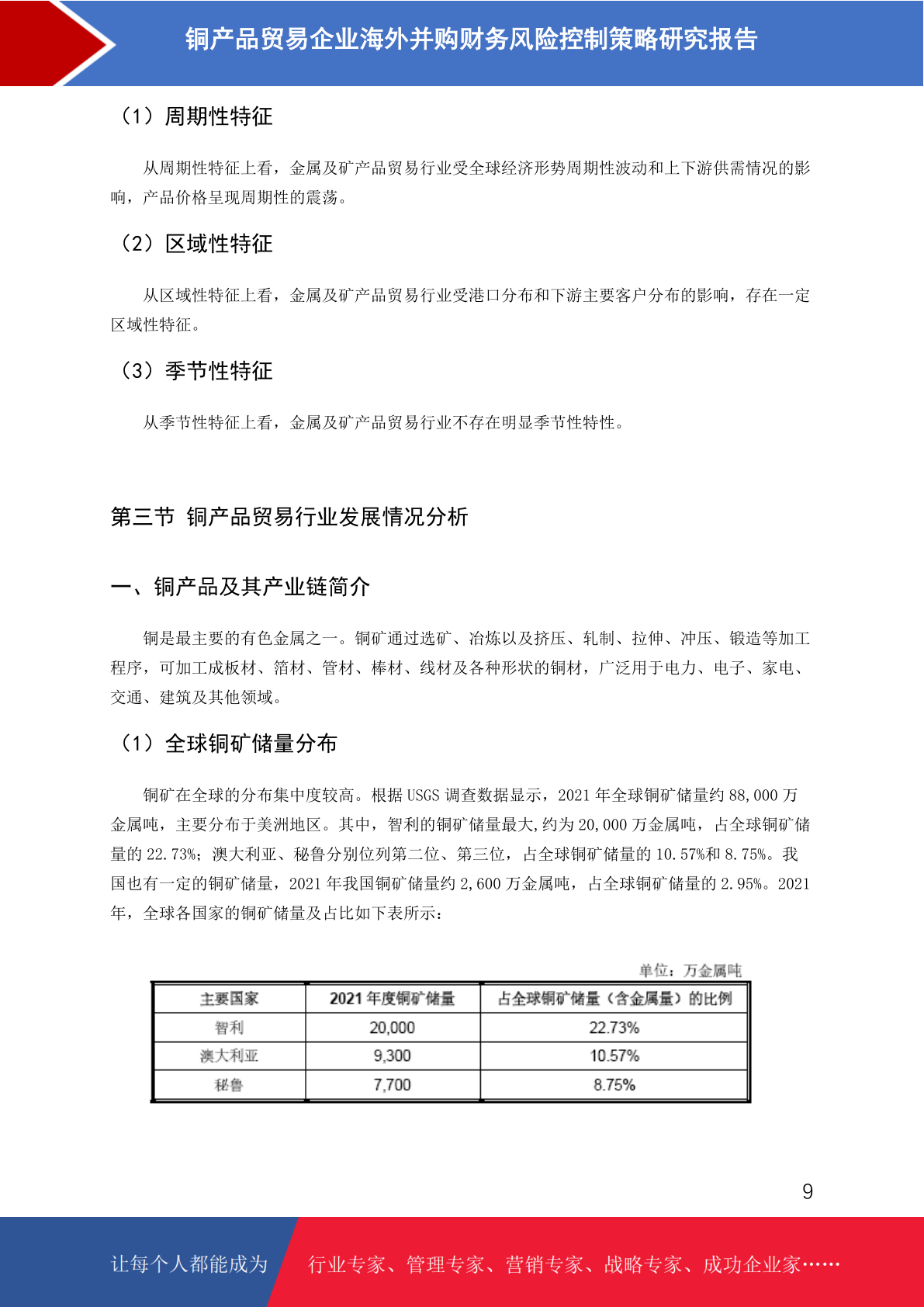 铜产品贸易企业海外并购财务风险控制策略研究报告

（1）周期性特征

从周期性特征上看，金属及矿产品贸易行业受全球经济形势周期性波动和上下游供需情况的影响，产品价格呈现周期性的震荡。

（2）区域性特征

从区域性特征上看，金属及矿产品贸易行业受港口分布和下游主要客户分布的影响，存在一定区域性特征。

（3）季节性特征

从季节性特征上看，金属及矿产品贸易行业不存在明显季节性特性。

第三节 铜产品贸易行业发展情况分析

一、铜产品及其产业链简介

铜是最主要的有色金属之一。铜矿通过选矿、冶炼以及挤压、轧制、拉伸、冲压、锻造等加工程序，可加工成板材、箔材、管材、棒材、线材及各种形状的铜材，广泛用于电力、电子、家电、交通、建筑及其他领域。

（1）全球铜矿储量分布

铜矿在全球的分布集中度较高。根据 USGS 调查数据显示，2021 年全球铜矿储量约 88,000 万金属吨，主要分布于美洲地区。其中，智利的铜矿储量最大,约为 20,000 万金属吨，占全球铜矿储量的 22.73%；澳大利亚、秘鲁分别位列第二位、第三位，占全球铜矿储量的 10.57%和 8.75%。我国也有一定的铜矿储量，2021 年我国铜矿储量约 2,600 万金属吨，占全球铜矿储量的 2.95%。2021 年，全球各国家的铜矿储量及占比如下表所示：

单位：万金属吨

| 主要国家 | 2021 年度铜矿储量 | 占全球铜矿储量（含金属量）的比例 |
|---|---|---|
| 智利 | 20,000 | 22.73% |
| 澳大利亚 | 9,300 | 10.57% |
| 秘鲁 | 7,700 | 8.75% |

9

让每个人都能成为 行业专家、管理专家、营销专家、战略专家、成功企业家……